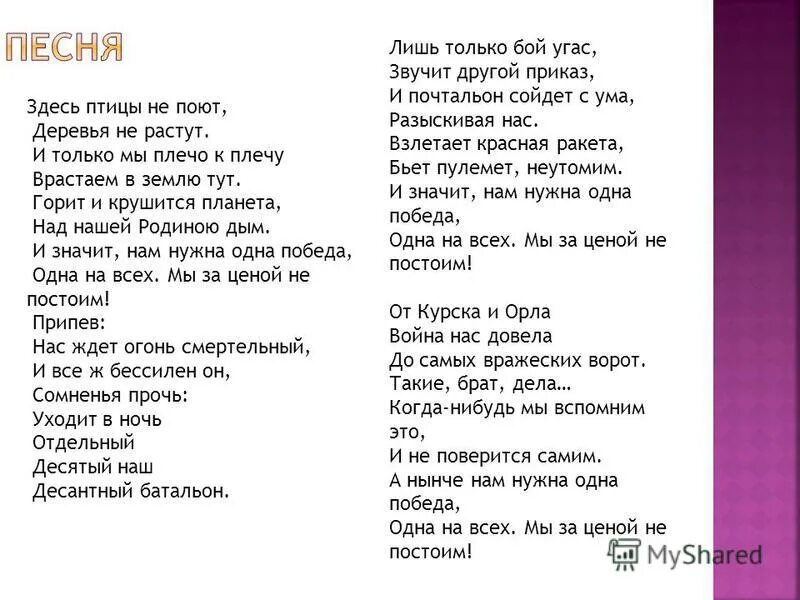 ПЕСНЯ

Здесь птицы не поют,
Деревья не растут.
И только мы плечо к плечу
Врастаем в землю тут.
Горит и крушится планета,
Над нашей Родиною дым.
И значит, нам нужна одна победа,
Одна на всех. Мы за ценой не постоим!
Припев:
Нас ждет огонь смертельный,
И все ж бессилен он,
Сомненья прочь:
Уходит в ночь
Отдельный
Десятый наш
Десантный батальон.

Лишь только бой угас,
Звучит другой приказ,
И почтальон сойдет с ума,
Разыскивая нас.
Взлетает красная ракета,
Бьет пулемет, неутомим.
И значит, нам нужна одна победа,
Одна на всех. Мы за ценой не постоим!

От Курска и Орла
Война нас довела
До самых вражеских ворот.
Такие, брат, дела…
Когда-нибудь мы вспомним это,
И не поверится самим.
А нынче нам нужна одна победа,
Одна на всех. Мы за ценой не постоим!

MyShared